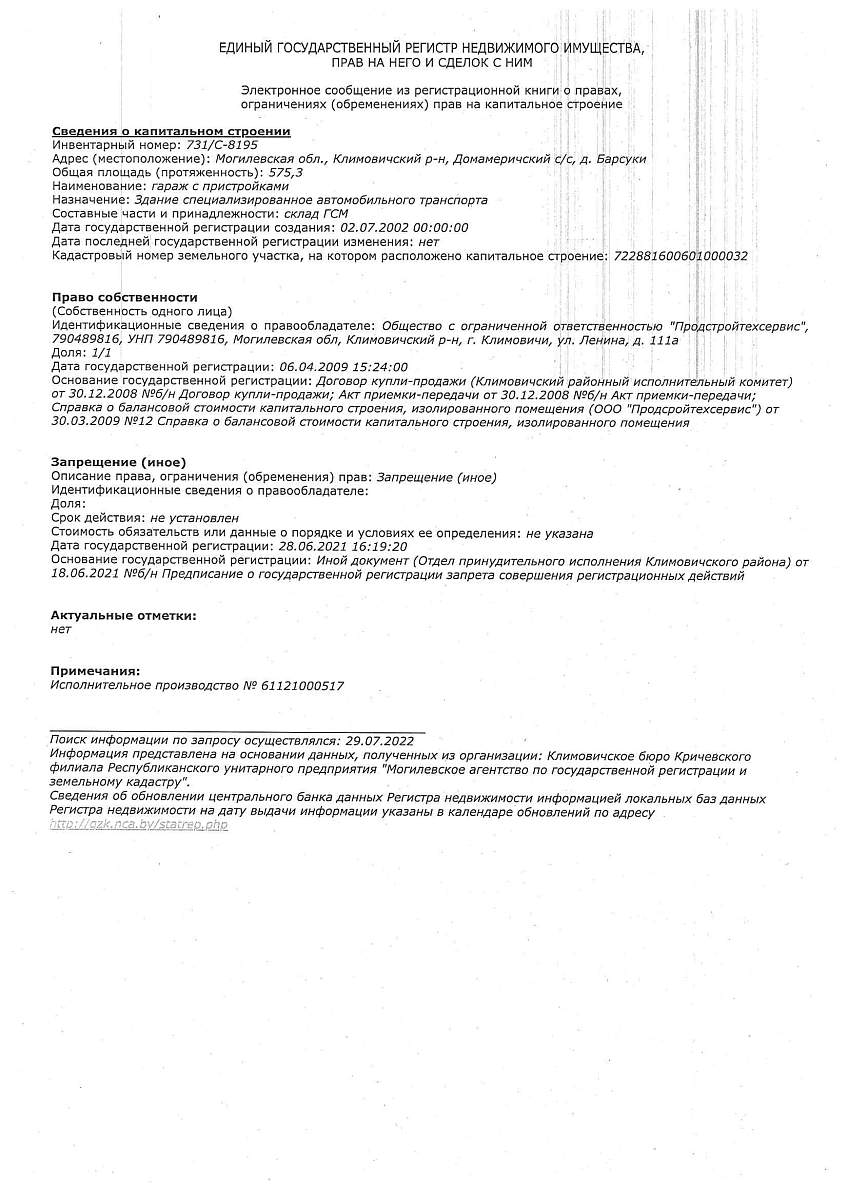 ЕДИНЫЙ ГОСУДАРСТВЕННЫЙ РЕГИСТР НЕДВИЖИМОГО ИМУЩЕСТВА, ПРАВ НА НЕГО И СДЕЛОК С НИМ

Электронное сообщение из регистрационной книги о правах, ограничениях (обременениях) прав на капитальное строение

Сведения о капитальном строении
Инвентарный номер: 731/С-8195
Адрес (местоположение): Могилевская обл., Климовичский р-н, Домамеричский с/с, д. Барсуки
Общая площадь (протяженность): 575,3
Наименование: гараж с пристройками
Назначение: Здание специализированное автомобильного транспорта
Составные части и принадлежности: склад ГСМ
Дата государственной регистрации создания: 02.07.2002 00:00:00
Дата последней государственной регистрации изменения: нет
Кадастровый номер земельного участка, на котором расположено капитальное строение: 722881600601000032

Право собственности
(Собственность одного лица)
Идентификационные сведения о правообладателе: Общество с ограниченной ответственностью "Продстройтехсервис", 790489816, УНП 790489816, Могилевская обл, Климовичский р-н, г. Климовичи, ул. Ленина, д. 111а
Доля: 1/1
Дата государственной регистрации: 06.04.2009 15:24:00
Основание государственной регистрации: Договор купли-продажи (Климовичский районный исполнительный комитет) от 30.12.2008 №б/н Договор купли-продажи; Акт приемки-передачи от 30.12.2008 №б/н Акт приемки-передачи; Справка о балансовой стоимости капитального строения, изолированного помещения (ООО "Продсройтехсервис") от 30.03.2009 №12 Справка о балансовой стоимости капитального строения, изолированного помещения

Запрещение (иное)
Описание права, ограничения (обременения) прав: Запрещение (иное)
Идентификационные сведения о правообладателе:
Доля:
Срок действия: не установлен
Стоимость обязательств или данные о порядке и условиях ее определения: не указана
Дата государственной регистрации: 28.06.2021 16:19:20
Основание государственной регистрации: Иной документ (Отдел принудительного исполнения Климовичского района) от 18.06.2021 №б/н Предписание о государственной регистрации запрета совершения регистрационных действий

Актуальные отметки:
нет

Примечания:
Исполнительное производство № 61121000517

Поиск информации по запросу осуществлялся: 29.07.2022
Информация представлена на основании данных, полученных из организации: Климовичское бюро Кричевского филиала Республиканского унитарного предприятия "Могилевское агентство по государственной регистрации и земельному кадастру".
Сведения об обновлении центрального банка данных Регистра недвижимости информацией локальных баз данных Регистра недвижимости на дату выдачи информации указаны в календаре обновлений по адресу http://gzk.nca.by/statrep.php